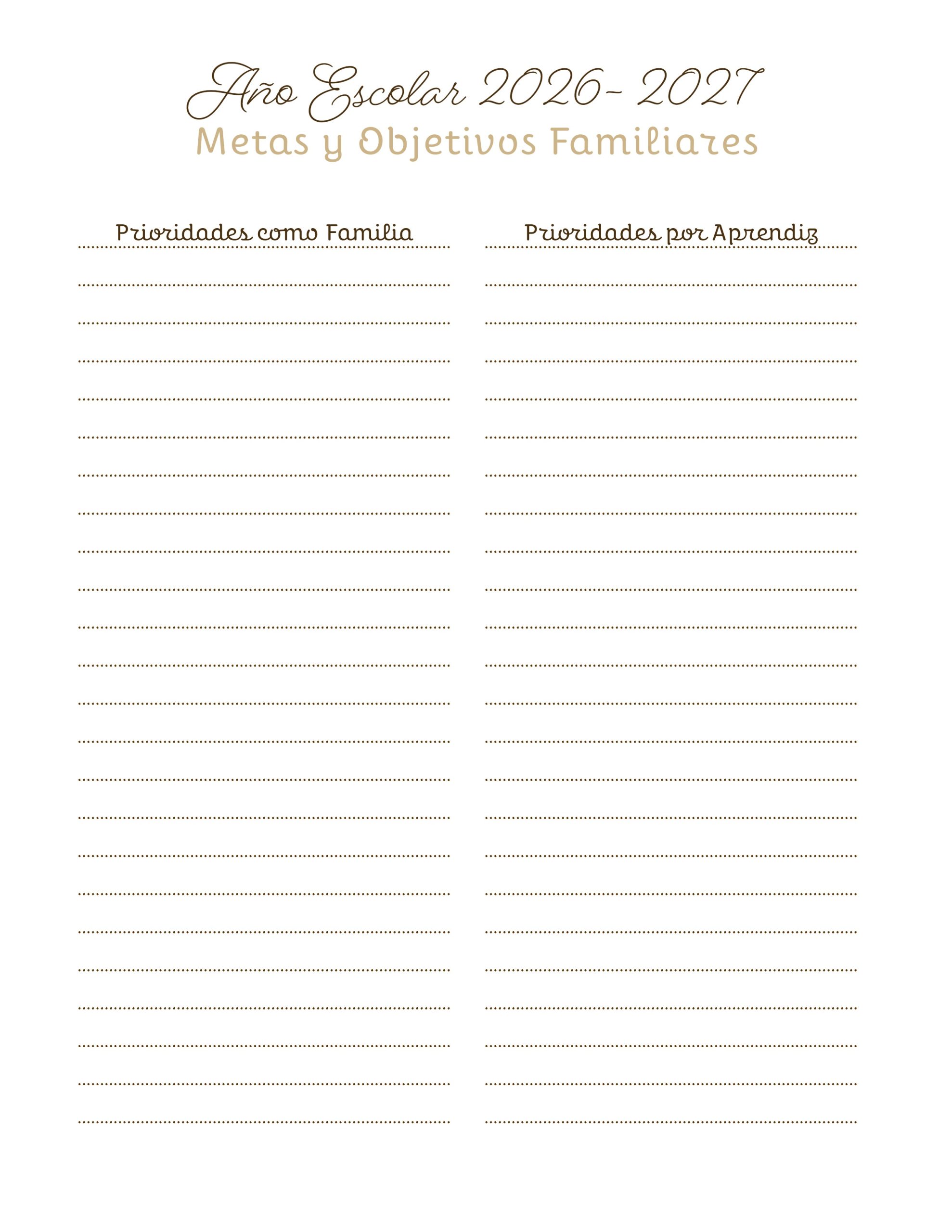 Año Escolar 2026- 2027
Metas y Objetivos Familiares

Prioridades como Familia

Prioridades por Aprendiz